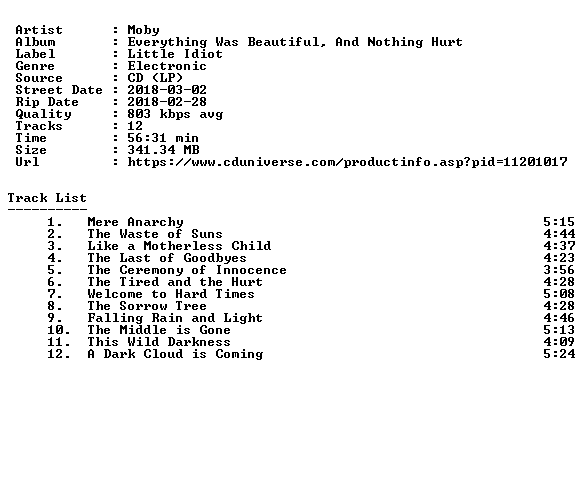 Artist : Moby
Album : Everything Was Beautiful, And Nothing Hurt
Label : Little Idiot
Genre : Electronic
Source : CD (LP)
Street Date : 2018-03-02
Rip Date : 2018-02-28
Quality : 803 kbps avg
Tracks : 12
Time : 56:31 min
Size : 341.34 MB
Url : https://www.cduniverse.com/productinfo.asp?pid=11201017

Track List
----------
1. Mere Anarchy 5:15
2. The Waste of Suns 4:44
3. Like a Motherless Child 4:37
4. The Last of Goodbyes 4:23
5. The Ceremony of Innocence 3:56
6. The Tired and the Hurt 4:28
7. Welcome to Hard Times 5:08
8. The Sorrow Tree 4:28
9. Falling Rain and Light 4:46
10. The Middle is Gone 5:13
11. This Wild Darkness 4:09
12. A Dark Cloud is Coming 5:24